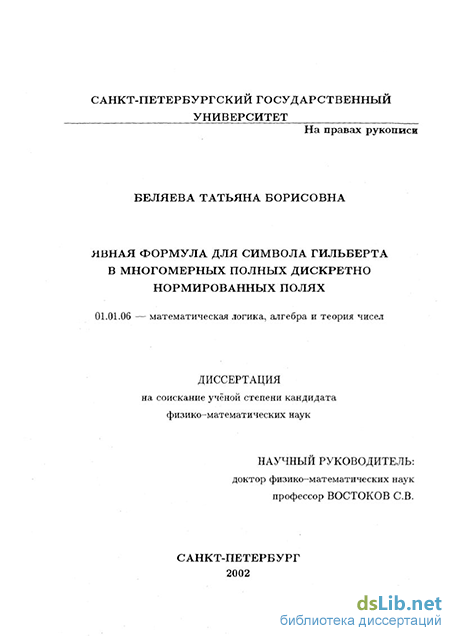 САНКТ-ПЕТЕРБУРГСКИЙ ГОСУДАРСТВЕННЫЙ УНИВЕРСИТЕТ

На правах рукописи

БЕЛЯЕВА ТАТЬЯНА БОРИСОВНА

ЯВНАЯ ФОРМУЛА ДЛЯ СИМВОЛА ГИЛЬБЕРТА В МНОГОМЕРНЫХ ПОЛНЫХ ДИСКРЕТНО НОРМИРОВАННЫХ ПОЛЯХ

01.01.06 — математическая логика, алгебра и теория чисел

ДИССЕРТАЦИЯ
на соискание учёной степени кандидата
физико-математических наук

НАУЧНЫЙ РУКОВОДИТЕЛЬ:
доктор физико-математических наук
профессор ВОСТОКОВ С.В.

САНКТ-ПЕТЕРБУРГ
2002

dsLib.net
библиотека диссертаций